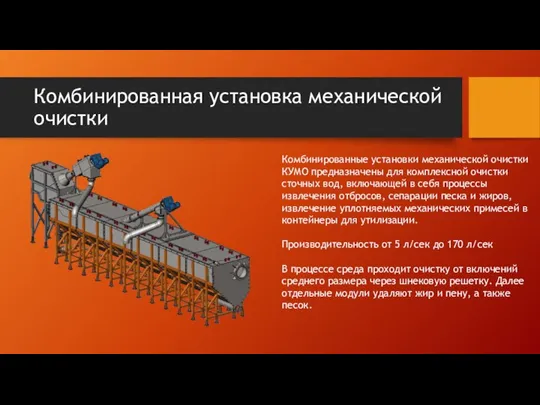 Комбинированная установка механической очистки

Комбинированные установки механической очистки КУМО предназначены для комплексной очистки сточных вод, включающей в себя процессы извлечения отбросов, сепарации песка и жиров, извлечение уплотняемых механических примесей в контейнеры для утилизации.

Производительность от 5 л/сек до 170 л/сек

В процессе среда проходит очистку от включений среднего размера через шнековую решетку. Далее отдельные модули удаляют жир и пену, а также песок.